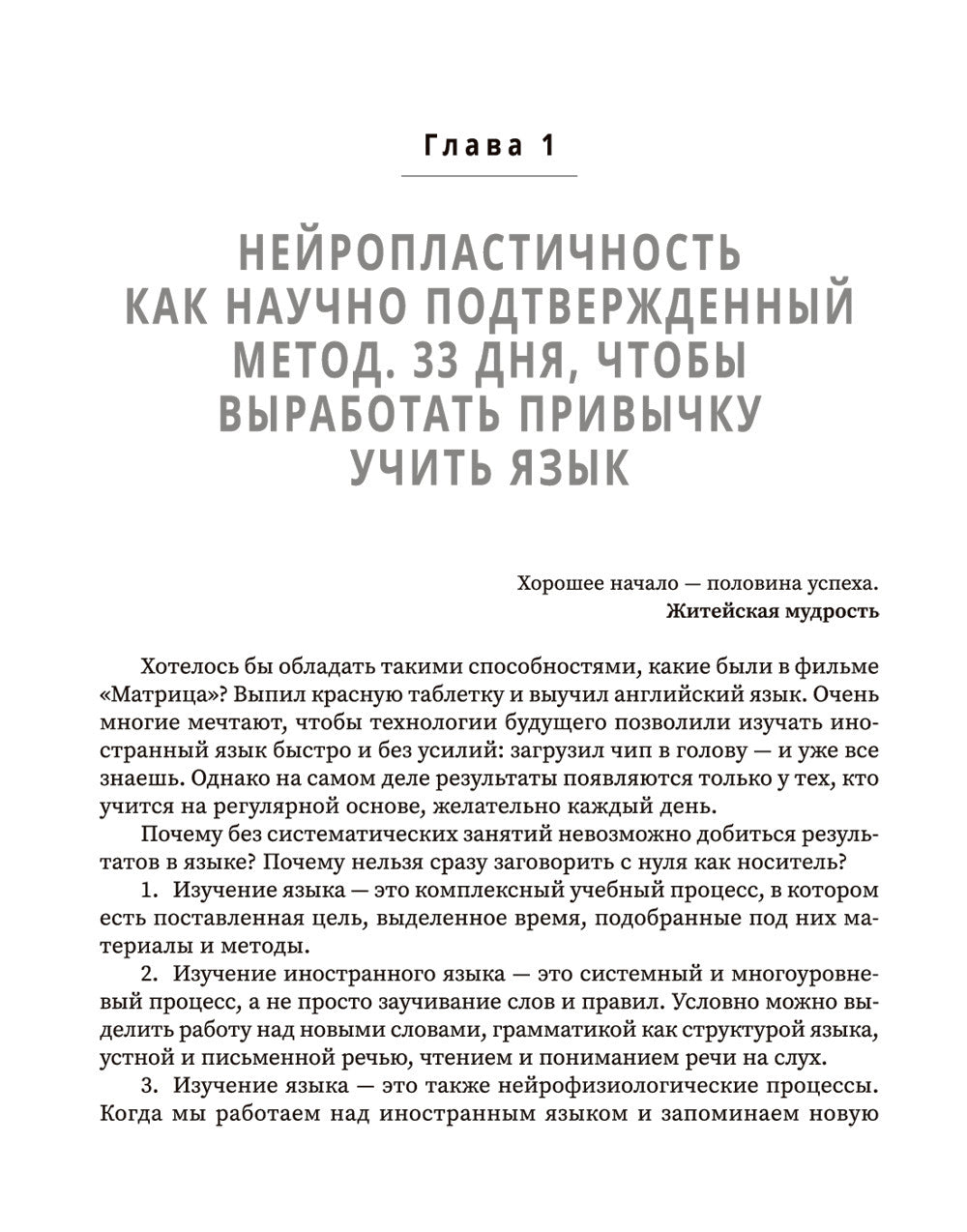 Глава 1

НЕЙРОПЛАСТИЧНОСТЬ
КАК НАУЧНО ПОДТВЕРЖДЕННЫЙ
МЕТОД. 33 ДНЯ, ЧТОБЫ
ВЫРАБОТАТЬ ПРИВЫЧКУ
УЧИТЬ ЯЗЫК

Хорошее начало — половина успеха.
Житейская мудрость

Хотелось бы обладать такими способностями, какие были в фильме «Матрица»? Выпил красную таблетку и выучил английский язык. Очень многие мечтают, чтобы технологии будущего позволили изучать иностранный язык быстро и без усилий: загрузил чип в голову — и уже все знаешь. Однако на самом деле результаты появляются только у тех, кто учится на регулярной основе, желательно каждый день.

Почему без систематических занятий невозможно добиться результатов в языке? Почему нельзя сразу заговорить с нуля как носитель?

1. Изучение языка — это комплексный учебный процесс, в котором есть поставленная цель, выделенное время, подобранные под них материалы и методы.

2. Изучение иностранного языка — это системный и многоуровневый процесс, а не просто заучивание слов и правил. Условно можно выделить работу над новыми словами, грамматикой как структурой языка, устной и письменной речью, чтением и пониманием речи на слух.

3. Изучение языка — это также нейрофизиологические процессы. Когда мы работаем над иностранным языком и запоминаем новую